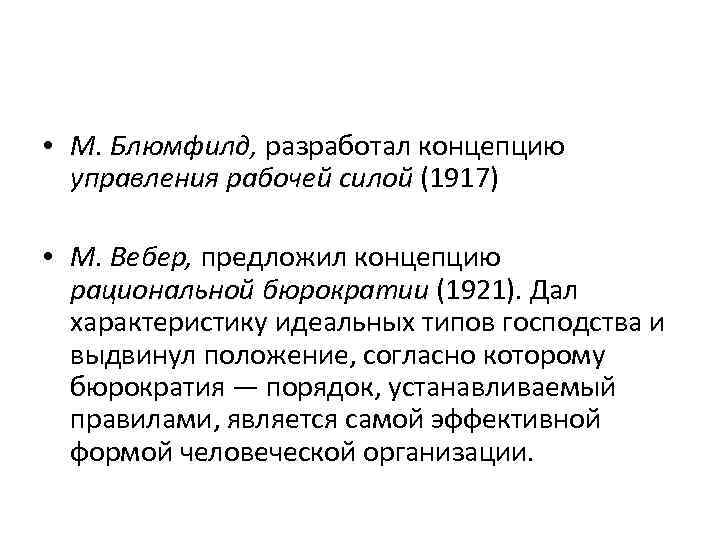 • М. Блюмфилд, разработал концепцию управления рабочей силой (1917)

• М. Вебер, предложил концепцию рациональной бюрократии (1921). Дал характеристику идеальных типов господства и выдвинул положение, согласно которому бюрократия — порядок, устанавливаемый правилами, является самой эффективной формой человеческой организации.